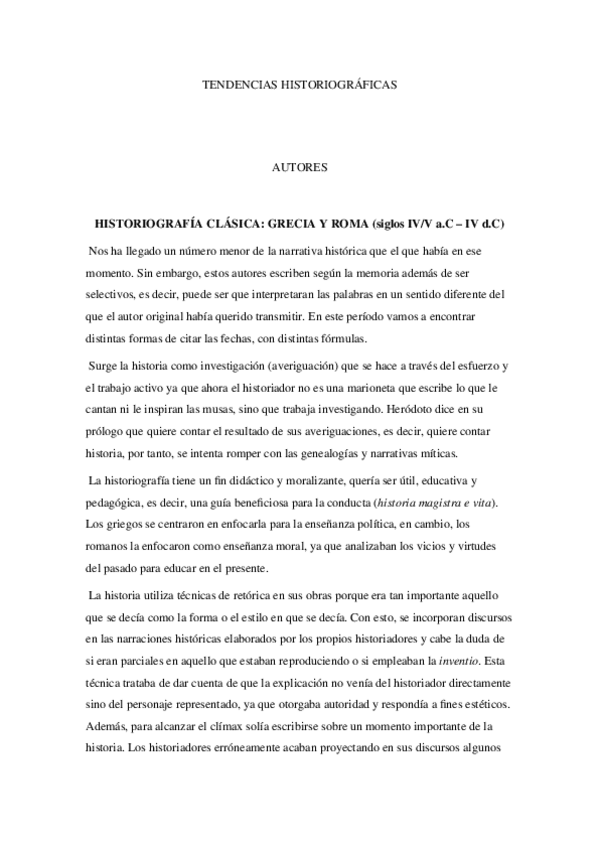 TENDENCIAS HISTORIOGRÁFICAS

AUTORES

HISTORIOGRAFÍA CLÁSICA: GRECIA Y ROMA (siglos IV/V a.C – IV d.C)

Nos ha llegado un número menor de la narrativa histórica que el que había en ese momento. Sin embargo, estos autores escriben según la memoria además de ser selectivos, es decir, puede ser que interpretaran las palabras en un sentido diferente del que el autor original había querido transmitir. En este período vamos a encontrar distintas formas de citar las fechas, con distintas fórmulas.

Surge la historia como investigación (averiguación) que se hace a través del esfuerzo y el trabajo activo ya que ahora el historiador no es una marioneta que escribe lo que le cantan ni le inspiran las musas, sino que trabaja investigando. Heródoto dice en su prólogo que quiere contar el resultado de sus averiguaciones, es decir, quiere contar historia, por tanto, se intenta romper con las genealogías y narrativas míticas.

La historiografía tiene un fin didáctico y moralizante, quería ser útil, educativa y pedagógica, es decir, una guía beneficiosa para la conducta (historia magistra e vita). Los griegos se centraron en enfocarla para la enseñanza política, en cambio, los romanos la enfocaron como enseñanza moral, ya que analizaban los vicios y virtudes del pasado para educar en el presente.

La historia utiliza técnicas de retórica en sus obras porque era tan importante aquello que se decía como la forma o el estilo en que se decía. Con esto, se incorporan discursos en las narraciones históricas elaborados por los propios historiadores y cabe la duda de si eran parciales en aquello que estaban reproduciendo o si empleaban la inventio. Esta técnica trataba de dar cuenta de que la explicación no venía del historiador directamente sino del personaje representado, ya que otorgaba autoridad y respondía a fines estéticos. Además, para alcanzar el clímax solía escribirse sobre un momento importante de la historia. Los historiadores erróneamente acaban proyectando en sus discursos algunos